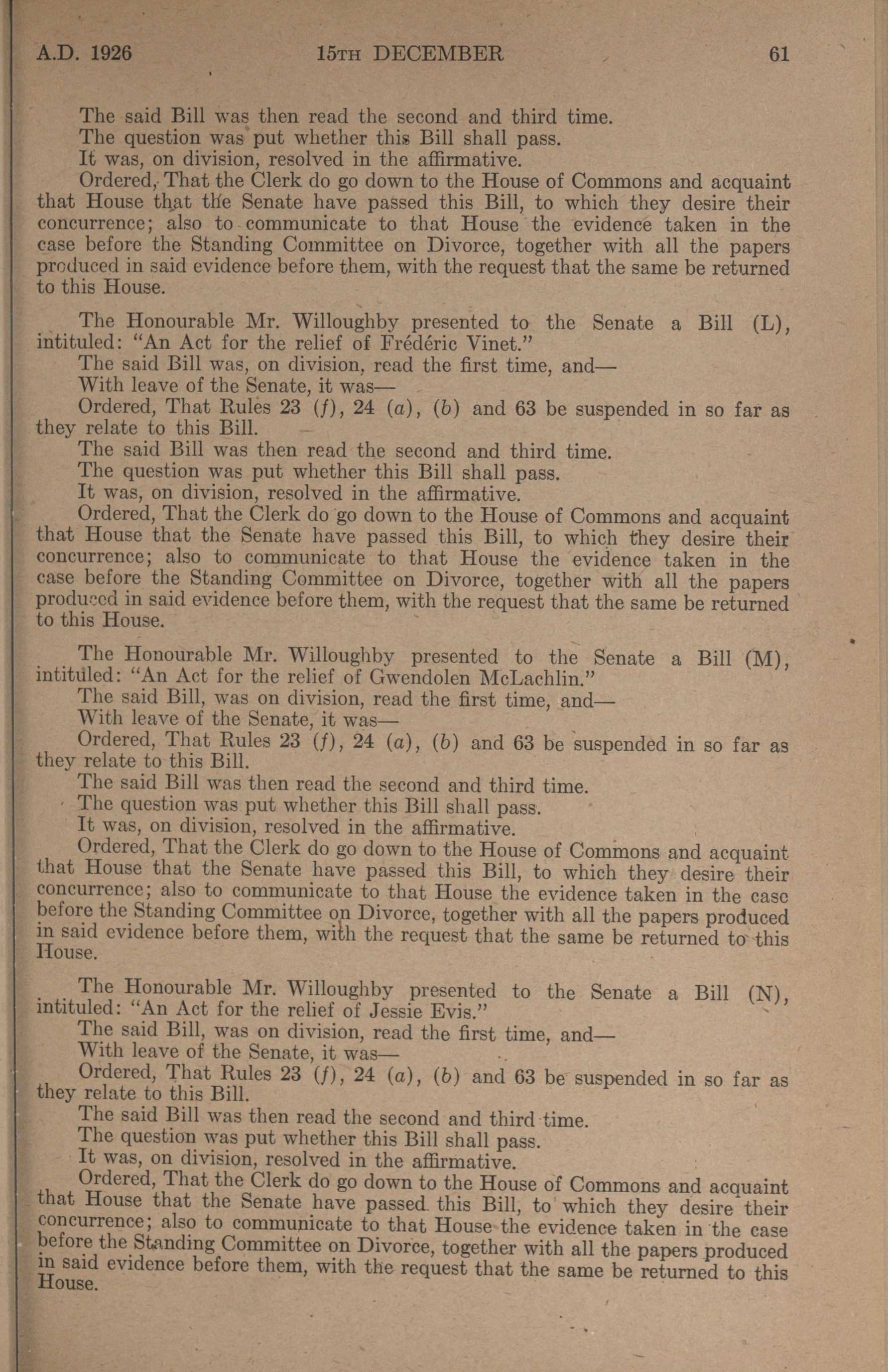 A.D. 1926 15TH DECEMBER 61

The said Bill was then read the second and third time.
The question was put whether this Bill shall pass.
It was, on division, resolved in the affirmative.
Ordered, That the Clerk do go down to the House of Commons and acquaint that House that the Senate have passed this Bill, to which they desire their concurrence; also to communicate to that House the evidence taken in the case before the Standing Committee on Divorce, together with all the papers produced in said evidence before them, with the request that the same be returned to this House.

The Honourable Mr. Willoughby presented to the Senate a Bill (L), intituled: "An Act for the relief of Frédéric Vinet."
The said Bill was, on division, read the first time, and—
With leave of the Senate, it was—
Ordered, That Rules 23 (f), 24 (a), (b) and 63 be suspended in so far as they relate to this Bill.
The said Bill was then read the second and third time.
The question was put whether this Bill shall pass.
It was, on division, resolved in the affirmative.
Ordered, That the Clerk do go down to the House of Commons and acquaint that House that the Senate have passed this Bill, to which they desire their concurrence; also to communicate to that House the evidence taken in the case before the Standing Committee on Divorce, together with all the papers produced in said evidence before them, with the request that the same be returned to this House.

The Honourable Mr. Willoughby presented to the Senate a Bill (M), intituled: "An Act for the relief of Gwendolen McLachlin."
The said Bill, was on division, read the first time, and—
With leave of the Senate, it was—
Ordered, That Rules 23 (f), 24 (a), (b) and 63 be suspended in so far as they relate to this Bill.
The said Bill was then read the second and third time.
The question was put whether this Bill shall pass.
It was, on division, resolved in the affirmative.
Ordered, That the Clerk do go down to the House of Commons and acquaint that House that the Senate have passed this Bill, to which they desire their concurrence; also to communicate to that House the evidence taken in the case before the Standing Committee on Divorce, together with all the papers produced in said evidence before them, with the request that the same be returned to this House.

The Honourable Mr. Willoughby presented to the Senate a Bill (N), intituled: "An Act for the relief of Jessie Evis."
The said Bill, was on division, read the first time, and—
With leave of the Senate, it was—
Ordered, That Rules 23 (f), 24 (a), (b) and 63 be suspended in so far as they relate to this Bill.
The said Bill was then read the second and third time.
The question was put whether this Bill shall pass.
It was, on division, resolved in the affirmative.
Ordered, That the Clerk do go down to the House of Commons and acquaint that House that the Senate have passed this Bill, to which they desire their concurrence; also to communicate to that House the evidence taken in the case before the Standing Committee on Divorce, together with all the papers produced in said evidence before them, with the request that the same be returned to this House.